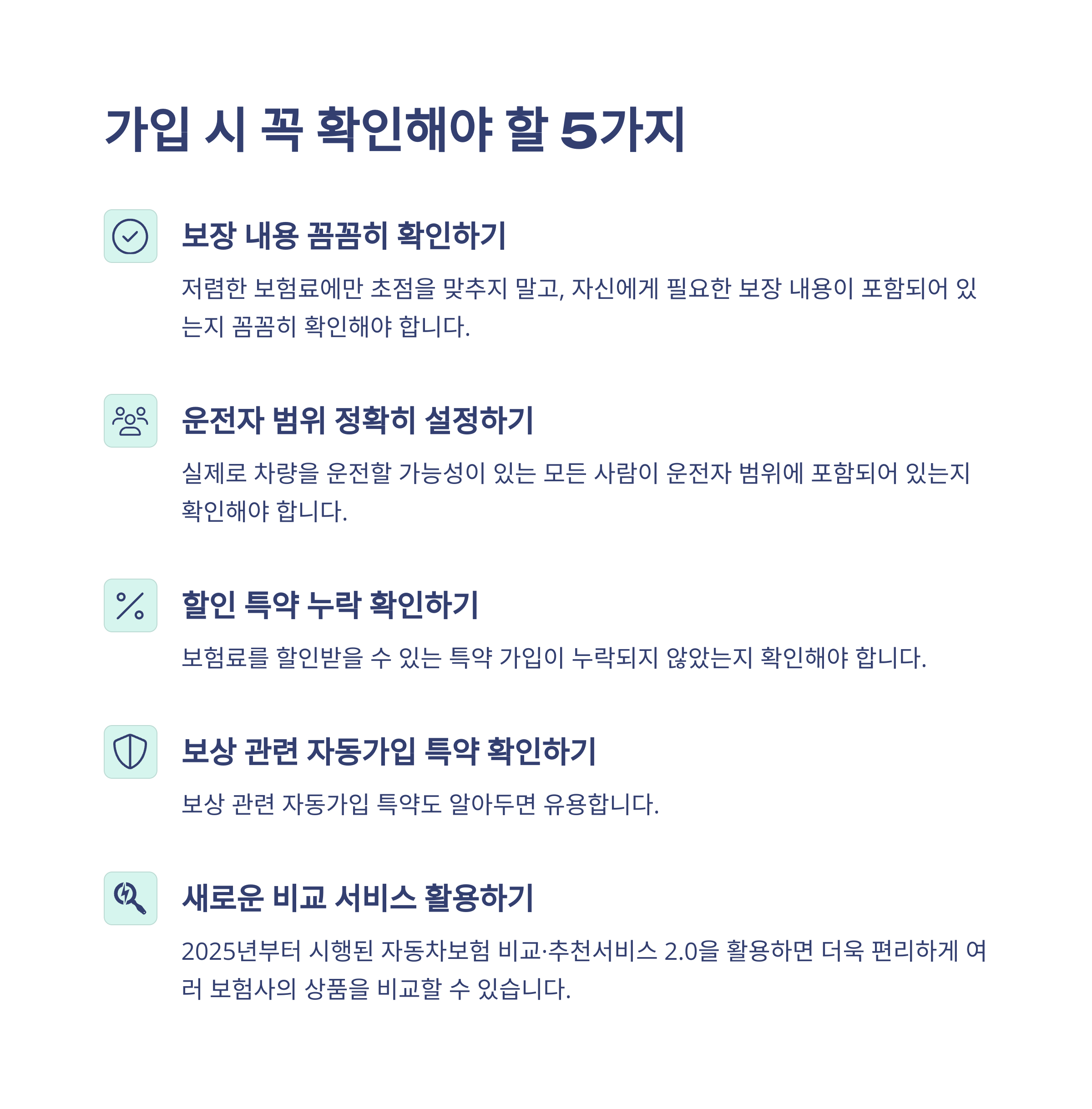 가입 시 꼭 확인해야 할 5가지

보장 내용 꼼꼼히 확인하기

저렴한 보험료에만 초점을 맞추지 말고, 자신에게 필요한 보장 내용이 포함되어 있는지 꼼꼼히 확인해야 합니다.

운전자 범위 정확히 설정하기

실제로 차량을 운전할 가능성이 있는 모든 사람이 운전자 범위에 포함되어 있는지 확인해야 합니다.

할인 특약 누락 확인하기

보험료를 할인받을 수 있는 특약 가입이 누락되지 않았는지 확인해야 합니다.

보상 관련 자동가입 특약 확인하기

보상 관련 자동가입 특약도 알아두면 유용합니다.

새로운 비교 서비스 활용하기

2025년부터 시행된 자동차보험 비교·추천서비스 2.0을 활용하면 더욱 편리하게 여러 보험사의 상품을 비교할 수 있습니다.